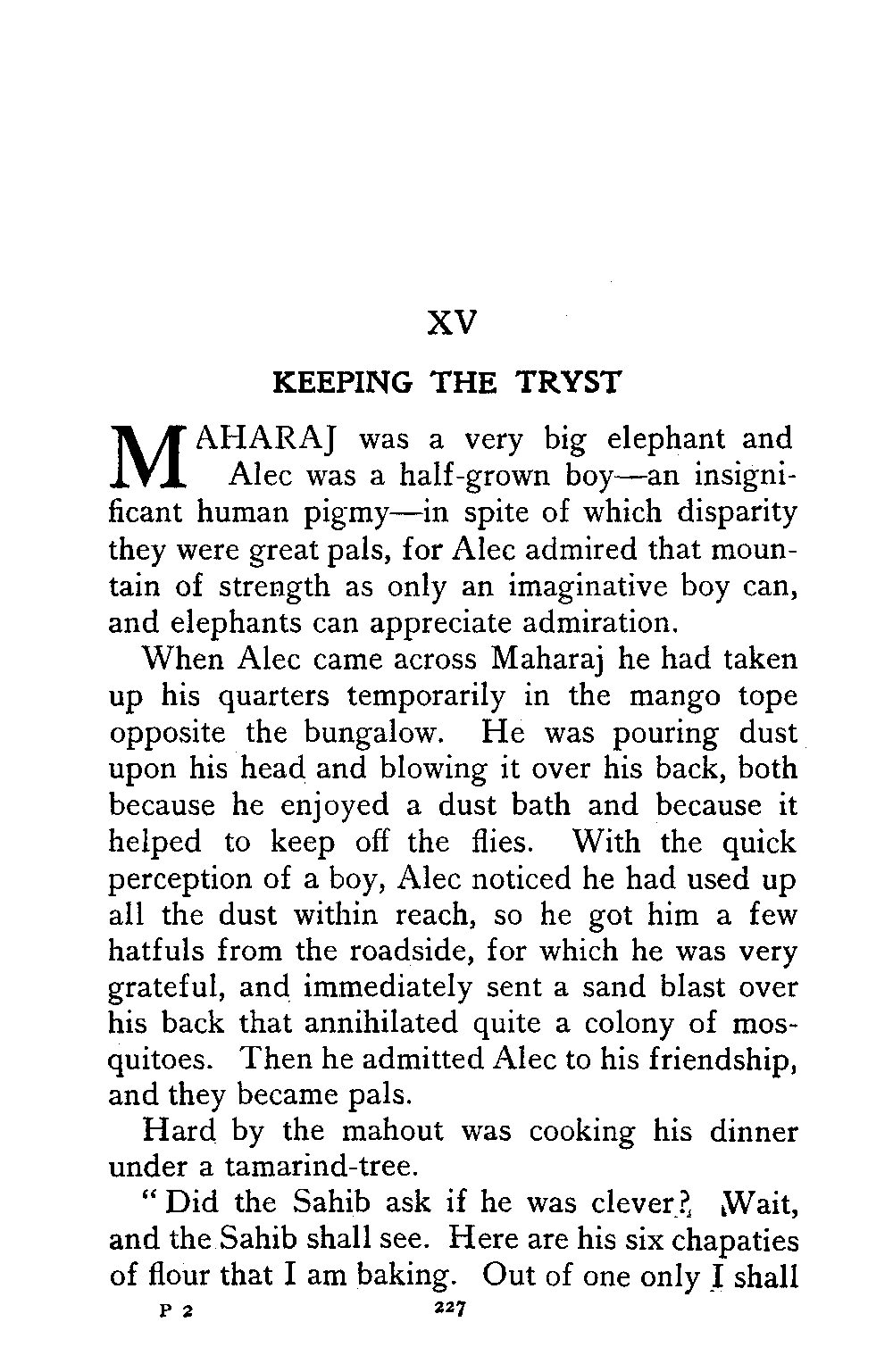 XV

KEEPING THE TRYST

MAHARAJ was a very big elephant and Alec was a half-grown boy—an insignificant human pigmy—in spite of which disparity they were great pals, for Alec admired that mountain of strength as only an imaginative boy can, and elephants can appreciate admiration.

When Alec came across Maharaj he had taken up his quarters temporarily in the mango tope opposite the bungalow. He was pouring dust upon his head and blowing it over his back, both because he enjoyed a dust bath and because it helped to keep off the flies. With the quick perception of a boy, Alec noticed he had used up all the dust within reach, so he got him a few hatfuls from the roadside, for which he was very grateful, and immediately sent a sand blast over his back that annihilated quite a colony of mosquitoes. Then he admitted Alec to his friendship, and they became pals.

Hard by the mahout was cooking his dinner under a tamarind-tree.

"Did the Sahib ask if he was clever? Wait, and the Sahib shall see. Here are his six chapaties of flour that I am baking. Out of one only I shall

P 2 227